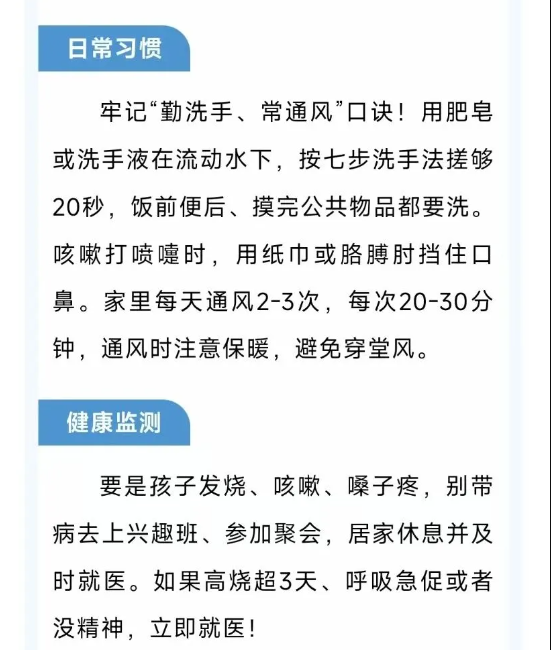 日常习惯

牢记“勤洗手、常通风”口诀！用肥皂或洗手液在流动水下，按七步洗手法搓够20秒，饭前便后、摸完公共物品都要洗。咳嗽打喷嚏时，用纸巾或胳膊肘挡住口鼻。家里每天通风2-3次，每次20-30分钟，通风时注意保暖，避免穿堂风。

健康监测

要是孩子发烧、咳嗽、嗓子疼，别带病去上兴趣班、参加聚会，居家休息并及时就医。如果高烧超3天、呼吸急促或者没精神，立即就医！